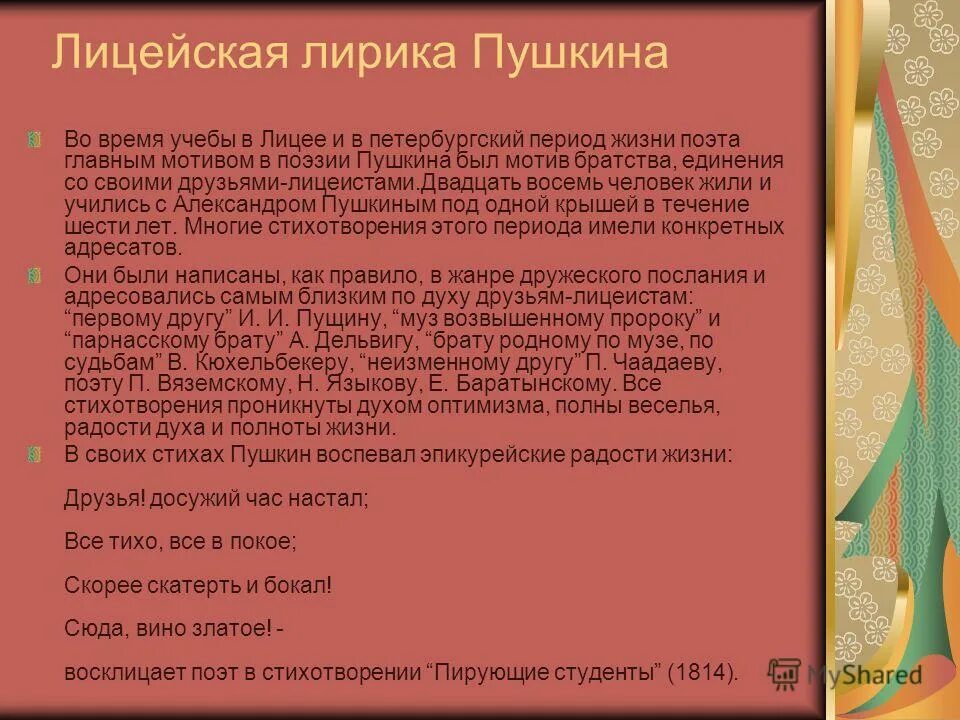 Лицейская лирика Пушкина

Во время учебы в Лицее и в петербургский период жизни поэта главным мотивом в поэзии Пушкина был мотив братства, единения со своими друзьями-лицеистами.Двадцать восемь человек жили и учились с Александром Пушкиным под одной крышей в течение шести лет. Многие стихотворения этого периода имели конкретных адресатов.

Они были написаны, как правило, в жанре дружеского послания и адресовались самым близким по духу друзьям-лицеистам: “первому другу” И. И. Пущину, “муз возвышенному пророку” и “парнасскому брату” А. Дельвигу, “брату родному по музе, по судьбам” В. Кюхельбекеру, “неизменному другу” П. Чаадаеву, поэту П. Вяземскому, Н. Языкову, Е. Баратынскому. Все стихотворения проникнуты духом оптимизма, полны веселья, радости духа и полноты жизни.

В своих стихах Пушкин воспевал эпикурейские радости жизни:

Друзья! досужий час настал;

Все тихо, все в покое;

Скорее скатерть и бокал!

Сюда, вино златое! -

восклицает поэт в стихотворении “Пирующие студенты” (1814).

MyShared